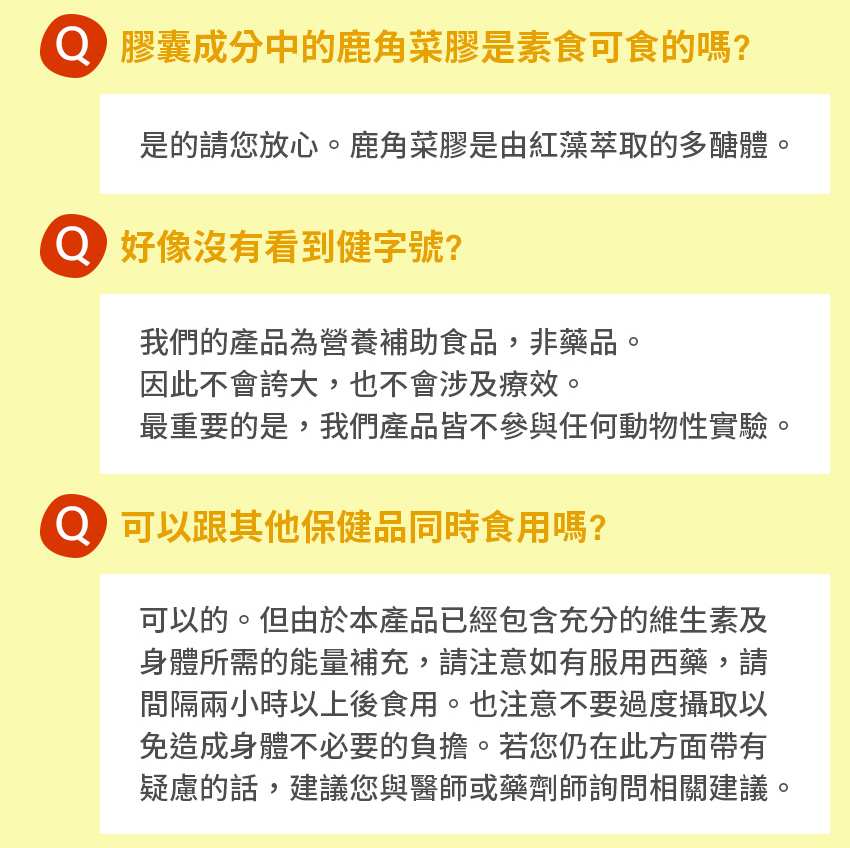 Q 膠囊成分中的鹿角菜膠是素食可食的嗎?

是的請您放心。鹿角菜膠是由紅藻萃取的多醣體。

Q 好像沒有看到健字號?

我們的產品為營養補助食品，非藥品。
因此不會誇大，也不會涉及療效。
最重要的是，我們產品皆不參與任何動物性實驗。

Q 可以跟其他保健品同時食用嗎?

可以的。但由於本產品已經包含充分的維生素及身體所需的能量補充，請注意如有服用西藥，請間隔兩小時以上後食用。也注意不要過度攝取以免造成身體不必要的負擔。若您仍在此方面帶有疑慮的話，建議您與醫師或藥劑師詢問相關建議。